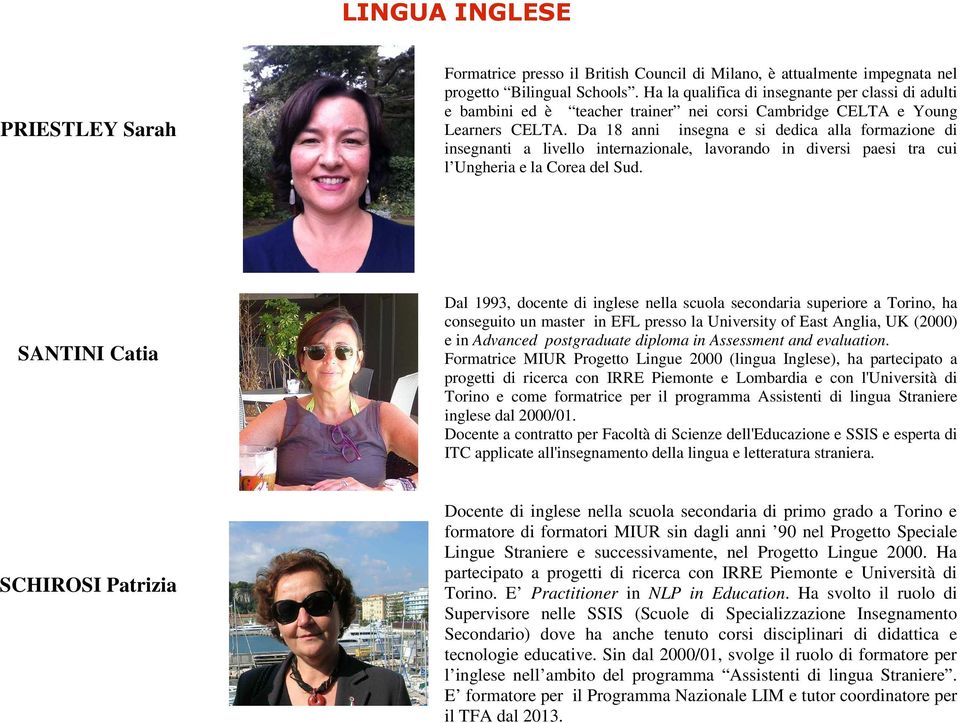 LINGUA INGLESE

PRIESTLEY Sarah

Formatrice presso il British Council di Milano, è attualmente impegnata nel progetto “Bilingual Schools”. Ha la qualifica di insegnante per classi di adulti e bambini ed è “teacher trainer” nei corsi Cambridge CELTA e Young Learners CELTA. Da 18 anni insegna e si dedica alla formazione di insegnanti a livello internazionale, lavorando in diversi paesi tra cui l’Ungheria e la Corea del Sud.

SANTINI Catia

Dal 1993, docente di inglese nella scuola secondaria superiore a Torino, ha conseguito un master in EFL presso la University of East Anglia, UK (2000) e in Advanced postgraduate diploma in Assessment and evaluation.
Formatrice MIUR Progetto Lingue 2000 (lingua Inglese), ha partecipato a progetti di ricerca con IRRE Piemonte e Lombardia e con l'Università di Torino e come formatrice per il programma Assistenti di lingua Straniere inglese dal 2000/01.
Docente a contratto per Facoltà di Scienze dell'Educazione e SSIS e esperta di ITC applicate all'insegnamento della lingua e letteratura straniera.

SCHIROSI Patrizia

Docente di inglese nella scuola secondaria di primo grado a Torino e formatore di formatori MIUR sin dagli anni ’90 nel Progetto Speciale Lingue Straniere e successivamente, nel Progetto Lingue 2000. Ha partecipato a progetti di ricerca con IRRE Piemonte e Università di Torino. E’ Practitioner in NLP in Education. Ha svolto il ruolo di Supervisore nelle SSIS (Scuole di Specializzazione Insegnamento Secondario) dove ha anche tenuto corsi disciplinari di didattica e tecnologie educative. Sin dal 2000/01, svolge il ruolo di formatore per l’inglese nell’ambito del programma “Assistenti di lingua Straniere”. E’ formatore per il Programma Nazionale LIM e tutor coordinatore per il TFA dal 2013.